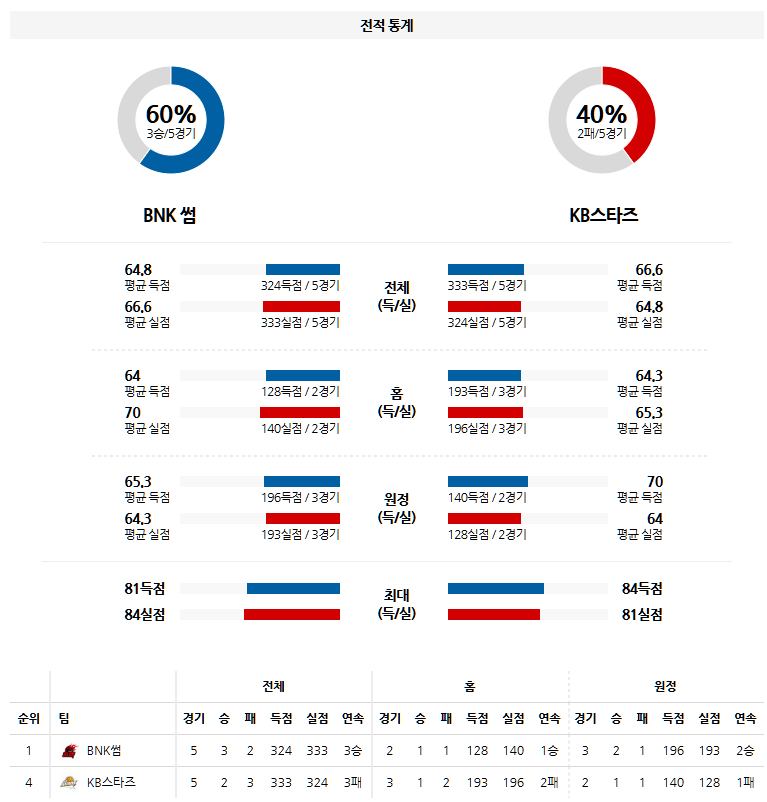 전적 통계

60%
3승/5경기

40%
2패/5경기

BNK 썸

KB스타즈

64.8
평균 득점
324득점 / 5경기

66.6
평균 실점
333실점 / 5경기

전체
(득/실)

333득점 / 5경기
66.6
평균 득점

324실점 / 5경기
64.8
평균 실점

64
평균 득점
128득점 / 2경기

70
평균 실점
140실점 / 2경기

홈
(득/실)

193득점 / 3경기
64.3
평균 득점

196실점 / 3경기
65.3
평균 실점

65.3
평균 득점
196득점 / 3경기

64.3
평균 실점
193실점 / 3경기

원정
(득/실)

140득점 / 2경기
70
평균 득점

128실점 / 2경기
64
평균 실점

81득점
84실점

최대
(득/실)

84득점
81실점

| | | 전체 | | | | | | 홈 | | | | | | 원정 | | | | | |
|---|---|---|---|---|---|---|---|---|---|---|---|---|---|---|---|---|---|---|---|
| 순위 | 팀 | 경기 | 승 | 패 | 득점 | 실점 | 연속 | 경기 | 승 | 패 | 득점 | 실점 | 연속 | 경기 | 승 | 패 | 득점 | 실점 | 연속 |
| 1 | BNK썸 | 5 | 3 | 2 | 324 | 333 | 3승 | 2 | 1 | 1 | 128 | 140 | 1승 | 3 | 2 | 1 | 196 | 193 | 2승 |
| 4 | KB스타즈 | 5 | 2 | 3 | 333 | 324 | 3패 | 3 | 1 | 2 | 193 | 196 | 2패 | 2 | 1 | 1 | 140 | 128 | 1패 |